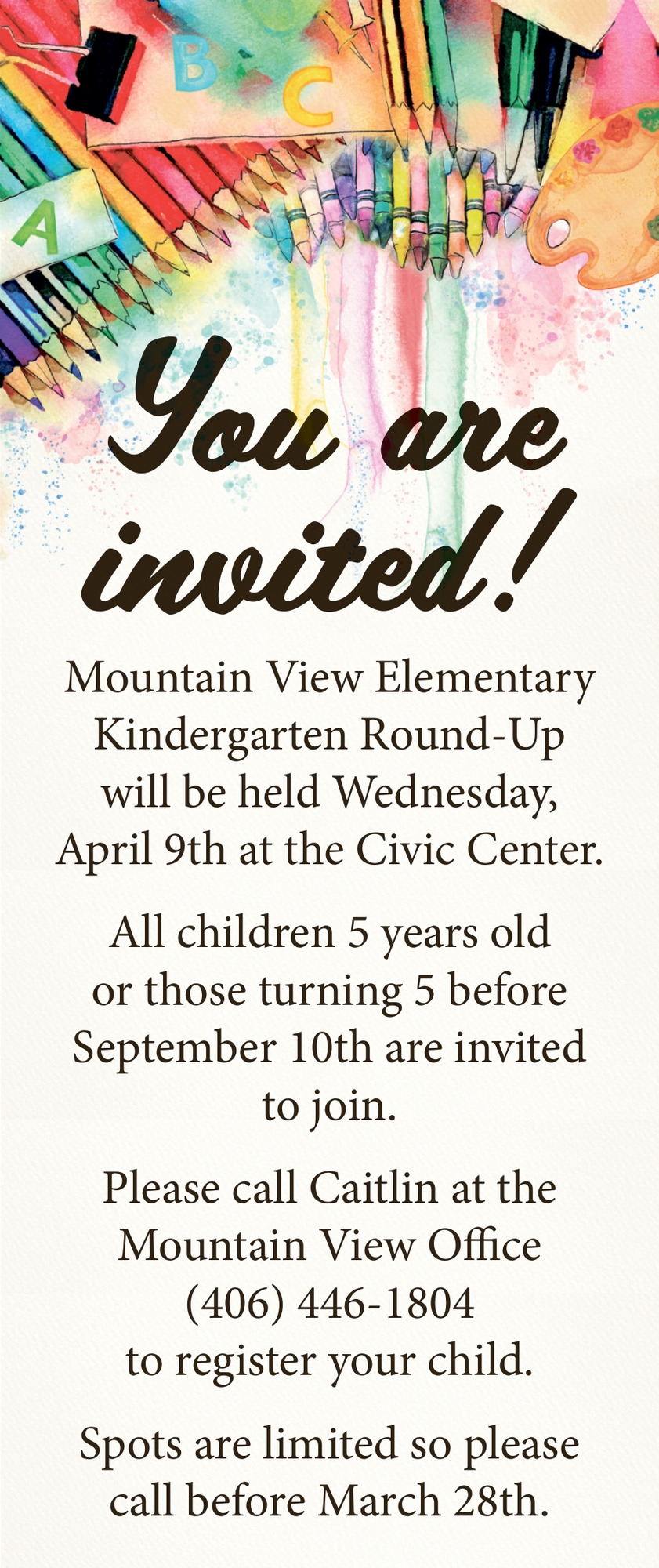 B
C
A

You are invited!

Mountain View Elementary Kindergarten Round-Up will be held Wednesday, April 9th at the Civic Center.

All children 5 years old or those turning 5 before September 10th are invited to join.

Please call Caitlin at the Mountain View Office (406) 446-1804 to register your child.

Spots are limited so please call before March 28th.